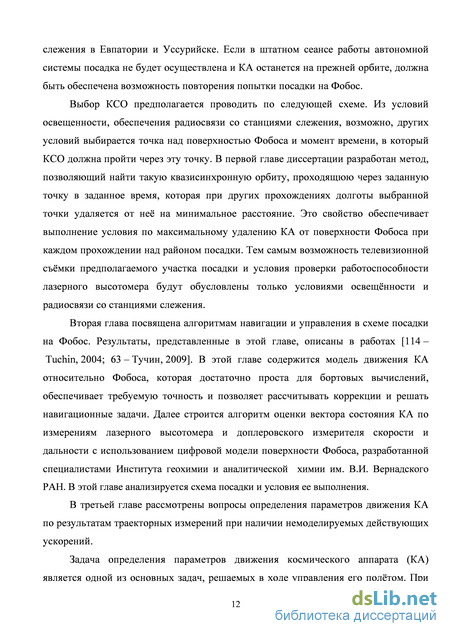 слежения в Евпатории и Уссурийске. Если в штатном сеансе работы автономной системы посадка не будет осуществлена и КА останется на прежней орбите, должна быть обеспечена возможность повторения попытки посадки на Фобос.

Выбор КСО предполагается проводить по следующей схеме. Из условий освещенности, обеспечения радиосвязи со станциями слежения, возможно, других условий выбирается точка над поверхностью Фобоса и момент времени, в который КСО должна пройти через эту точку. В первой главе диссертации разработан метод, позволяющий найти такую квазисинхронную орбиту, проходящую через заданную точку в заданное время, которая при других прохождениях долготы выбранной точки удаляется от неё на минимальное расстояние. Это свойство обеспечивает выполнение условия по максимальному удалению КА от поверхности Фобоса при каждом прохождении над районом посадки. Тем самым возможность телевизионной съёмки предполагаемого участка посадки и условия проверки работоспособности лазерного высотомера будут обусловлены только условиями освещённости и радиосвязи со станциями слежения.

Вторая глава посвящена алгоритмам навигации и управления в схеме посадки на Фобос. Результаты, представленные в этой главе, описаны в работах [114 – Tuchin, 2004; 63 – Тучин, 2009]. В этой главе содержится модель движения КА относительно Фобоса, которая достаточно проста для бортовых вычислений, обеспечивает требуемую точность и позволяет рассчитывать коррекции и решать навигационные задачи. Далее строится алгоритм оценки вектора состояния КА по измерениям лазерного высотомера и доплеровского измерителя скорости и дальности с использованием цифровой модели поверхности Фобоса, разработанной специалистами Института геохимии и аналитической химии им. В.И. Вернадского РАН. В этой главе анализируется схема посадки и условия ее выполнения.

В третьей главе рассмотрены вопросы определения параметров движения КА по результатам траекторных измерений при наличии немоделируемых действующих ускорений.

Задача определения параметров движения космического аппарата (КА) является одной из основных задач, решаемых в ходе управления его полётом. При

12

dsLib.net
библиотека диссертаций